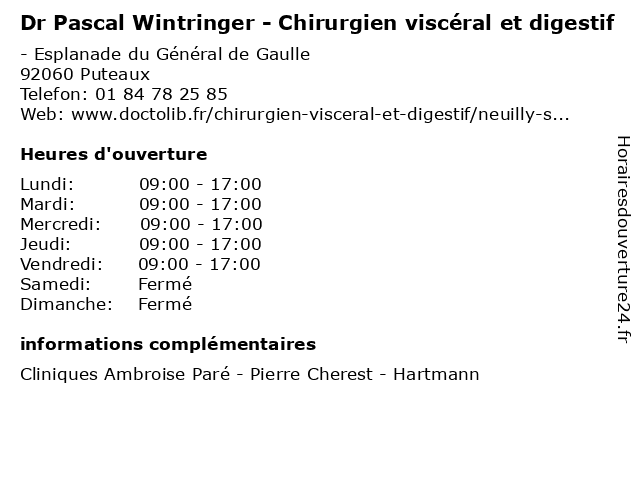 Dr Pascal Wintringer - Chirurgien viscéral et digestif

- Esplanade du Général de Gaulle
92060 Puteaux
Telefon: 01 84 78 25 85
Web: www.doctolib.fr/chirurgien-visceral-et-digestif/neuilly-s...

Heures d'ouverture

Lundi: 09:00 - 17:00
Mardi: 09:00 - 17:00
Mercredi: 09:00 - 17:00
Jeudi: 09:00 - 17:00
Vendredi: 09:00 - 17:00
Samedi: Fermé
Dimanche: Fermé

informations complémentaires

Cliniques Ambroise Paré - Pierre Cherest - Hartmann

Horairesdouverture24.fr